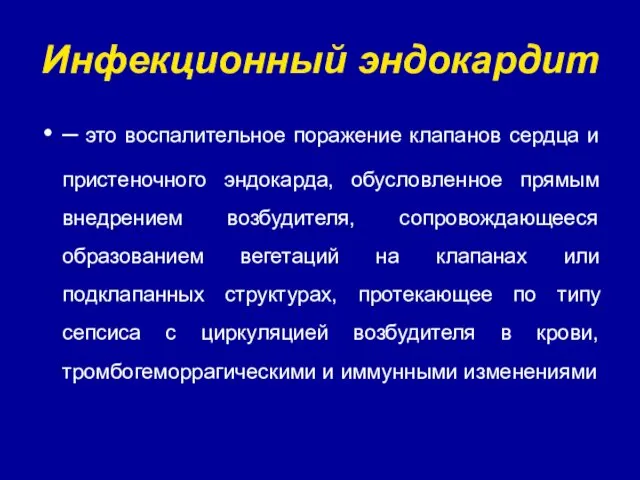 Инфекционный эндокардит

• – это воспалительное поражение клапанов сердца и пристеночного эндокарда, обусловленное прямым внедрением возбудителя, сопровождающееся образованием вегетаций на клапанах или подклапанных структурах, протекающее по типу сепсиса с циркуляцией возбудителя в крови, тромбогеморрагическими и иммунными изменениями